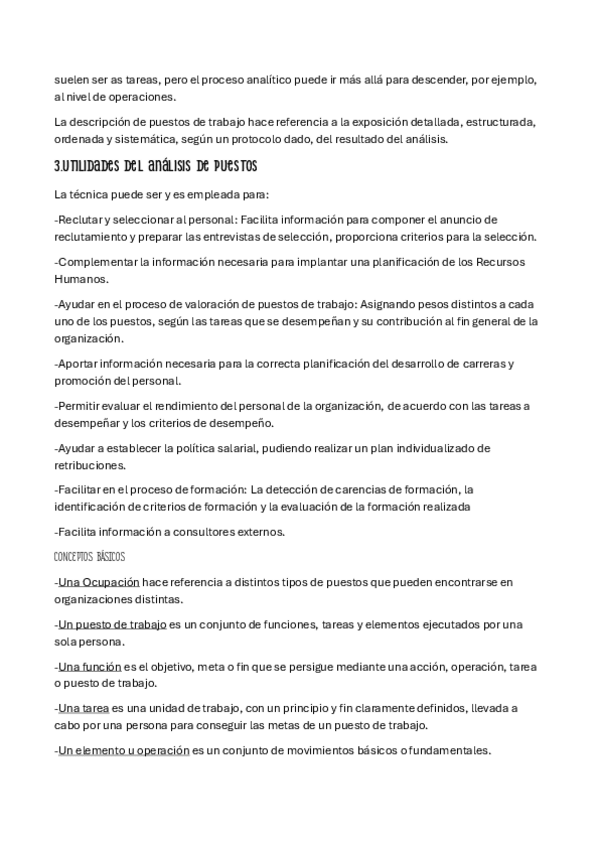 suelen ser as tareas, pero el proceso analítico puede ir más allá para descender, por ejemplo, al nivel de operaciones.

La descripción de puestos de trabajo hace referencia a la exposición detallada, estructurada, ordenada y sistemática, según un protocolo dado, del resultado del análisis.

3.UTILIDADES DEL ANÁLISIS DE PUESTOS

La técnica puede ser y es empleada para:

-Reclutar y seleccionar al personal: Facilita información para componer el anuncio de reclutamiento y preparar las entrevistas de selección, proporciona criterios para la selección.

-Complementar la información necesaria para implantar una planificación de los Recursos Humanos.

-Ayudar en el proceso de valoración de puestos de trabajo: Asignando pesos distintos a cada uno de los puestos, según las tareas que se desempeñan y su contribución al fin general de la organización.

-Aportar información necesaria para la correcta planificación del desarrollo de carreras y promoción del personal.

-Permitir evaluar el rendimiento del personal de la organización, de acuerdo con las tareas a desempeñar y los criterios de desempeño.

-Ayudar a establecer la política salarial, pudiendo realizar un plan individualizado de retribuciones.

-Facilitar en el proceso de formación: La detección de carencias de formación, la identificación de criterios de formación y la evaluación de la formación realizada

-Facilita información a consultores externos.

CONCEPTOS BÁSICOS

-Una Ocupación hace referencia a distintos tipos de puestos que pueden encontrarse en organizaciones distintas.

-Un puesto de trabajo es un conjunto de funciones, tareas y elementos ejecutados por una sola persona.

-Una función es el objetivo, meta o fin que se persigue mediante una acción, operación, tarea o puesto de trabajo.

-Una tarea es una unidad de trabajo, con un principio y fin claramente definidos, llevada a cabo por una persona para conseguir las metas de un puesto de trabajo.

-Un elemento u operación es un conjunto de movimientos básicos o fundamentales.